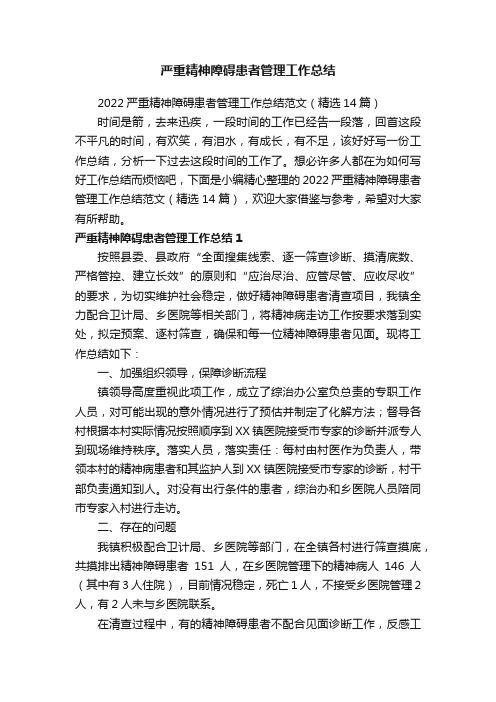 严重精神障碍患者管理工作总结

2022严重精神障碍患者管理工作总结范文（精选14篇）

时间是箭，去来迅疾，一段时间的工作已经告一段落，回首这段不平凡的时间，有欢笑，有泪水，有成长，有不足，该好好写一份工作总结，分析一下过去这段时间的工作了。想必许多人都在为如何写好工作总结而烦恼吧，下面是小编精心整理的2022严重精神障碍患者管理工作总结范文（精选14篇），欢迎大家借鉴与参考，希望对大家有所帮助。

严重精神障碍患者管理工作总结1

按照县委、县政府“全面搜集线索、逐一筛查诊断、摸清底数、严格管控、建立长效”的原则和“应治尽治、应管尽管、应收尽收”的要求，为切实维护社会稳定，做好精神障碍患者清查项目，我镇全力配合卫计局、乡医院等相关部门，将精神病走访工作按要求落到实处，拟定预案、逐村筛查，确保和每一位精神障碍患者见面。现将工作总结如下：

一、加强组织领导，保障诊断流程

镇领导高度重视此项工作，成立了综治办公室负总责的专职工作人员，对可能出现的意外情况进行了预估并制定了化解方法；督导各村根据本村实际情况按照顺序到XX镇医院接受市专家的诊断并派专人到现场维持秩序。落实人员，落实责任：每村由村医作为负责人，带领本村的精神病患者和其监护人到XX镇医院接受市专家的诊断，村干部负责通知到人。对没有出行条件的患者，综治办和乡医院人员陪同市专家入村进行走访。

二、存在的问题

我镇积极配合卫计局、乡医院等部门，在全镇各村进行筛查摸底，共摸排出精神障碍患者 151 人，在乡医院管理下的精神病人 146 人（其中有3人住院），目前情况稳定，死亡1人，不接受乡医院管理2人，有2人未与乡医院联系。

在清查过程中，有的精神障碍患者不配合见面诊断工作，反感工